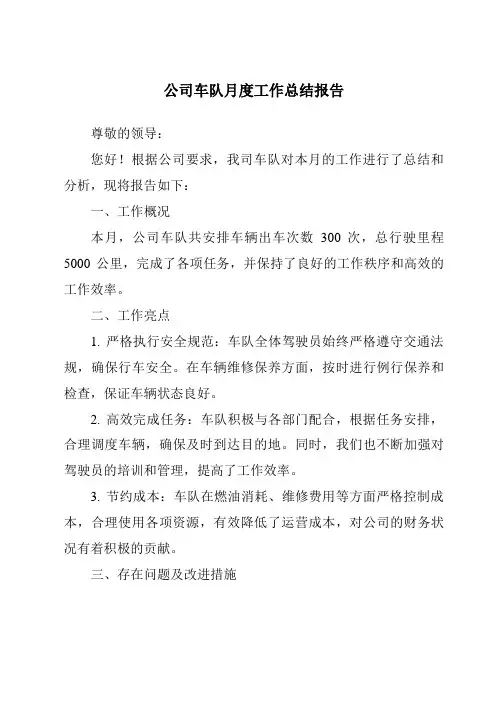 公司车队月度工作总结报告

尊敬的领导：

您好！根据公司要求，我司车队对本月的工作进行了总结和分析，现将报告如下：

一、工作概况

本月，公司车队共安排车辆出车次数 300 次，总行驶里程 5000 公里，完成了各项任务，并保持了良好的工作秩序和高效的工作效率。

二、工作亮点

1. 严格执行安全规范：车队全体驾驶员始终严格遵守交通法规，确保行车安全。在车辆维修保养方面，按时进行例行保养和检查，保证车辆状态良好。

2. 高效完成任务：车队积极与各部门配合，根据任务安排，合理调度车辆，确保及时到达目的地。同时，我们也不断加强对驾驶员的培训和管理，提高了工作效率。

3. 节约成本：车队在燃油消耗、维修费用等方面严格控制成本，合理使用各项资源，有效降低了运营成本，对公司的财务状况有着积极的贡献。

三、存在问题及改进措施